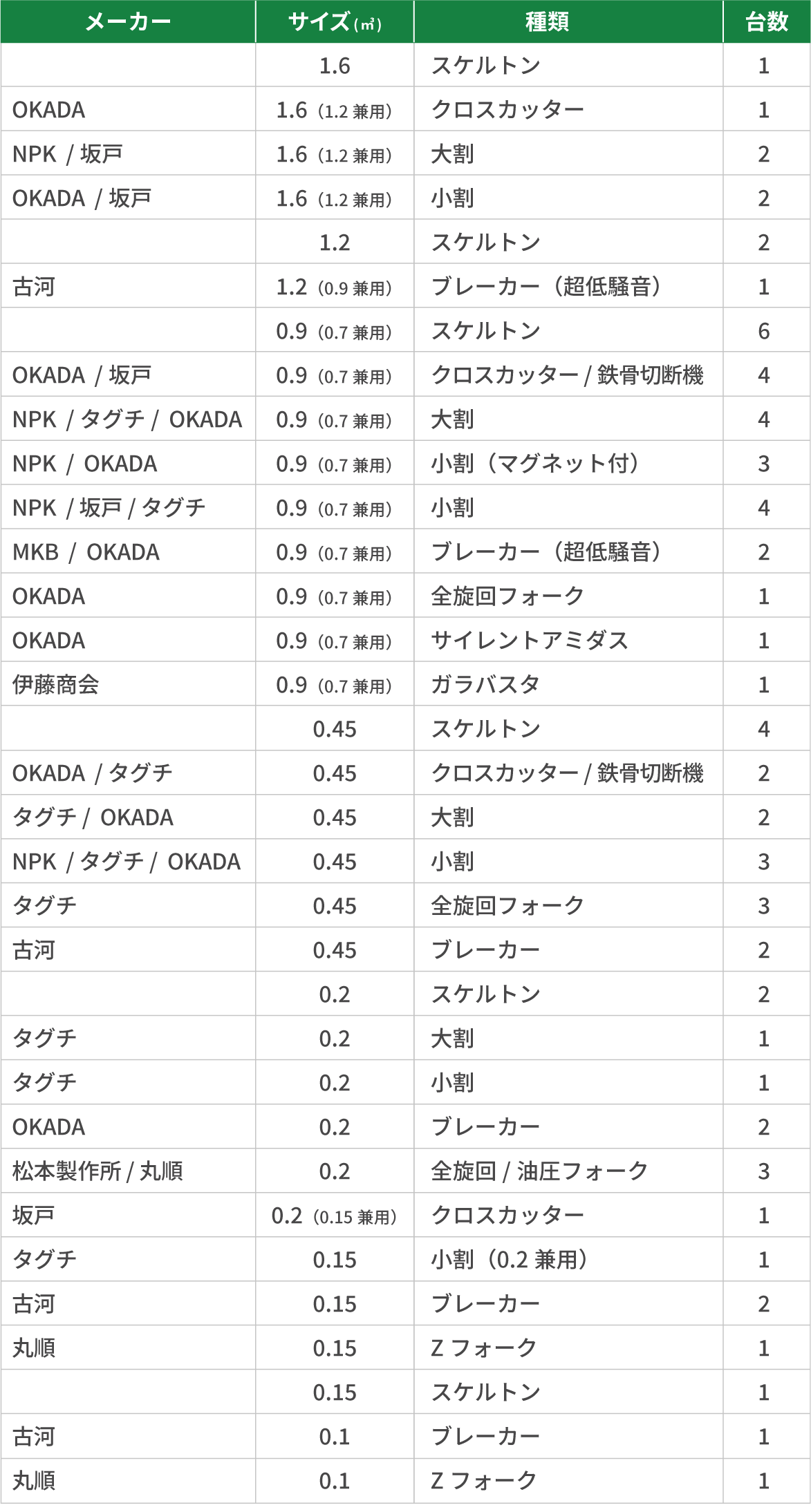 | メーカー | サイズ(㎥) | 種類 | 台数 |
|---|---|---|---|
|  | 1.6 | スケルトン | 1 |
| OKADA | 1.6 (1.2 兼用) | クロスカッター | 1 |
| NPK / 坂戸 | 1.6 (1.2 兼用) | 大割 | 2 |
| OKADA / 坂戸 | 1.6 (1.2 兼用) | 小割 | 2 |
|  | 1.2 | スケルトン | 2 |
| 古河 | 1.2 (0.9 兼用) | ブレーカー(超低騒音) | 1 |
|  | 0.9 (0.7 兼用) | スケルトン | 6 |
| OKADA / 坂戸 | 0.9 (0.7 兼用) | クロスカッター / 鉄骨切断機 | 4 |
| NPK / タグチ / OKADA | 0.9 (0.7 兼用) | 大割 | 4 |
| NPK / OKADA | 0.9 (0.7 兼用) | 小割(マグネット付) | 3 |
| NPK / 坂戸 / タグチ | 0.9 (0.7 兼用) | 小割 | 4 |
| MKB / OKADA | 0.9 (0.7 兼用) | ブレーカー(超低騒音) | 2 |
| OKADA | 0.9 (0.7 兼用) | 全旋回フォーク | 1 |
| OKADA | 0.9 (0.7 兼用) | サイレントアミダス | 1 |
| 伊藤商会 | 0.9 (0.7 兼用) | ガラバスタ | 1 |
|  | 0.45 | スケルトン | 4 |
| OKADA / タグチ | 0.45 | クロスカッター / 鉄骨切断機 | 2 |
| タグチ / OKADA | 0.45 | 大割 | 2 |
| NPK / タグチ / OKADA | 0.45 | 小割 | 3 |
| タグチ | 0.45 | 全旋回フォーク | 3 |
| 古河 | 0.45 | ブレーカー | 2 |
|  | 0.2 | スケルトン | 2 |
| タグチ | 0.2 | 大割 | 1 |
| タグチ | 0.2 | 小割 | 1 |
| OKADA | 0.2 | ブレーカー | 2 |
| 松本製作所 / 丸順 | 0.2 | 全旋回 / 油圧フォーク | 3 |
| 坂戸 | 0.2 (0.15 兼用) | クロスカッター | 1 |
| タグチ | 0.15 | 小割(0.2 兼用) | 1 |
| 古河 | 0.15 | ブレーカー | 2 |
| 丸順 | 0.15 | Z フォーク | 1 |
|  | 0.15 | スケルトン | 1 |
| 古河 | 0.1 | ブレーカー | 1 |
| 丸順 | 0.1 | Z フォーク | 1 |